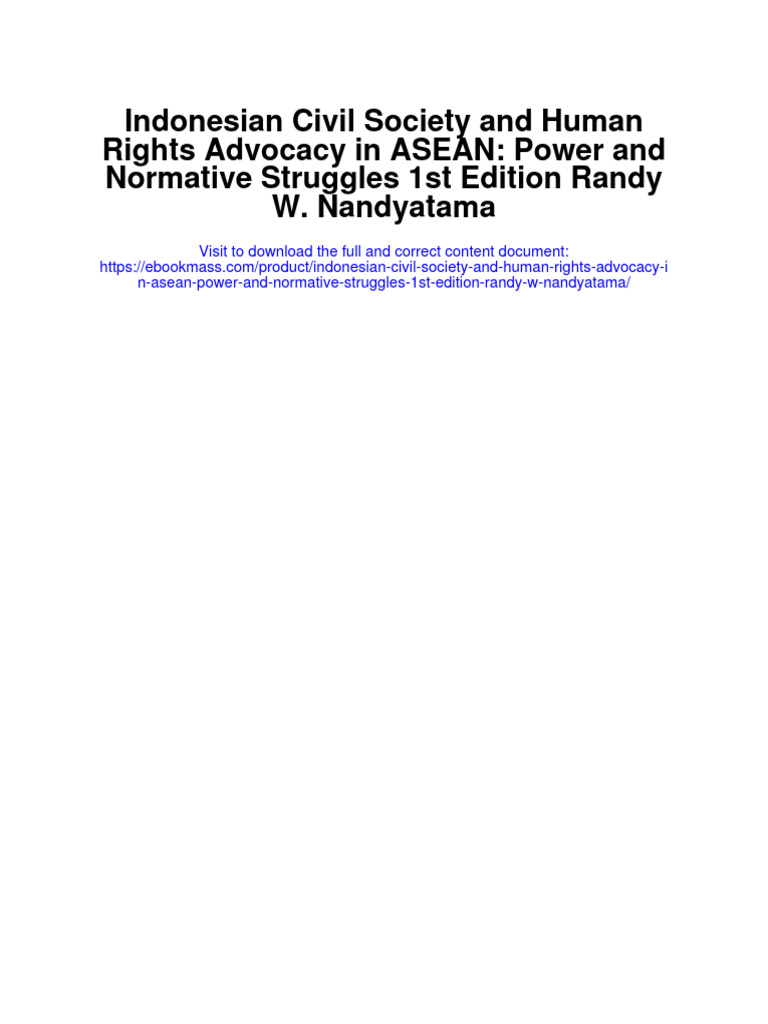 Indonesian Civil Society and Human Rights Advocacy in ASEAN: Power and Normative Struggles 1st Edition Randy W. Nandyatama

Visit to download the full and correct content document: https://ebookmass.com/product/indonesian-civil-society-and-human-rights-advocacy-in-asean-power-and-normative-struggles-1st-edition-randy-w-nandyatama/